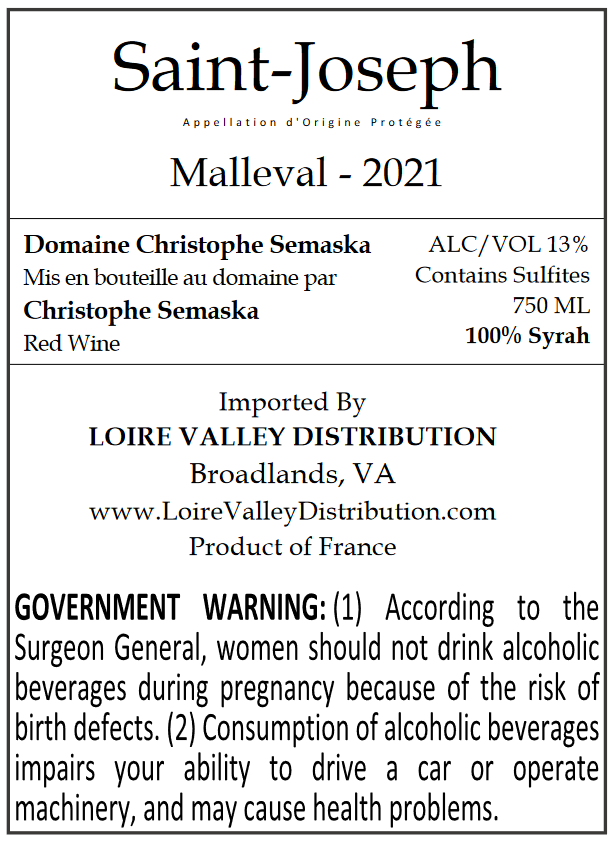 Saint-Joseph

Appellation d'Origine Protégée

Malleval - 2021

Domaine Christophe Semaska
Mis en bouteille au domaine par
Christophe Semaska
Red Wine

ALC/VOL 13%
Contains Sulfites
750 ML
100% Syrah

Imported By
LOIRE VALLEY DISTRIBUTION
Broadlands, VA
www.LoireValleyDistribution.com
Product of France

GOVERNMENT WARNING: (1) According to the Surgeon General, women should not drink alcoholic beverages during pregnancy because of the risk of birth defects. (2) Consumption of alcoholic beverages impairs your ability to drive a car or operate machinery, and may cause health problems.